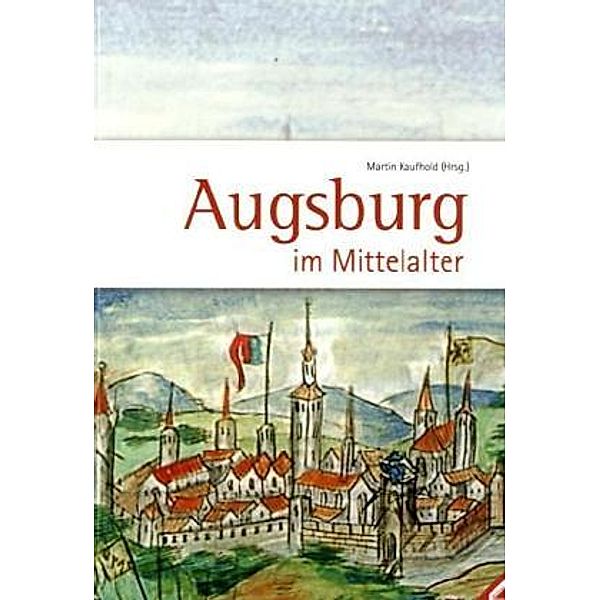 Martin Kaufhold (Hrsg.)

Augsburg

im Mittelalter